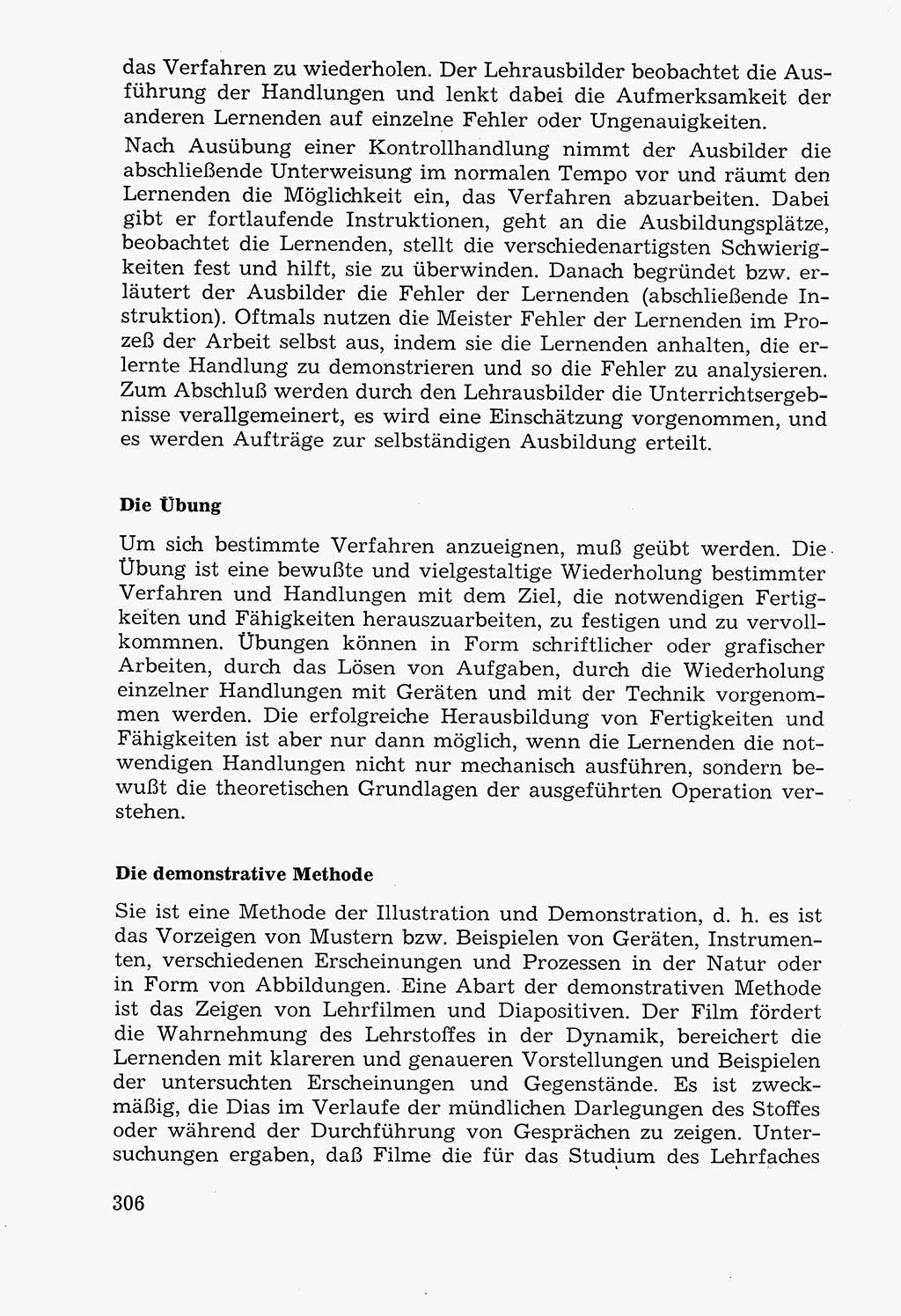 das Verfahren zu wiederholen. Der Lehrausbilder beobachtet die Ausführung der Handlungen und lenkt dabei die Aufmerksamkeit der anderen Lernenden auf einzelne Fehler oder Ungenauigkeiten.

Nach Ausübung einer Kontrollhandlung nimmt der Ausbilder die abschließende Unterweisung im normalen Tempo vor und räumt den Lernenden die Möglichkeit ein, das Verfahren abzuarbeiten. Dabei gibt er fortlaufende Instruktionen, geht an die Ausbildungsplätze, beobachtet die Lernenden, stellt die verschiedenartigsten Schwierigkeiten fest und hilft, sie zu überwinden. Danach begründet bzw. erläutert der Ausbilder die Fehler der Lernenden (abschließende Instruktion). Oftmals nutzen die Meister Fehler der Lernenden im Prozeß der Arbeit selbst aus, indem sie die Lernenden anhalten, die erlernte Handlung zu demonstrieren und so die Fehler zu analysieren. Zum Abschluß werden durch den Lehrausbilder die Unterrichtsergebnisse verallgemeinert, es wird eine Einschätzung vorgenommen, und es werden Aufträge zur selbständigen Ausbildung erteilt.

Die Übung

Um sich bestimmte Verfahren anzueignen, muß geübt werden. Die Übung ist eine bewußte und vielgestaltige Wiederholung bestimmter Verfahren und Handlungen mit dem Ziel, die notwendigen Fertigkeiten und Fähigkeiten herauszuarbeiten, zu festigen und zu vervollkommnen. Übungen können in Form schriftlicher oder grafischer Arbeiten, durch das Lösen von Aufgaben, durch die Wiederholung einzelner Handlungen mit Geräten und mit der Technik vorgenommen werden. Die erfolgreiche Herausbildung von Fertigkeiten und Fähigkeiten ist aber nur dann möglich, wenn die Lernenden die notwendigen Handlungen nicht nur mechanisch ausführen, sondern bewußt die theoretischen Grundlagen der ausgeführten Operation verstehen.

Die demonstrative Methode

Sie ist eine Methode der Illustration und Demonstration, d. h. es ist das Vorzeigen von Mustern bzw. Beispielen von Geräten, Instrumenten, verschiedenen Erscheinungen und Prozessen in der Natur oder in Form von Abbildungen. Eine Abart der demonstrativen Methode ist das Zeigen von Lehrfilmen und Diapositiven. Der Film fördert die Wahrnehmung des Lehrstoffes in der Dynamik, bereichert die Lernenden mit klareren und genaueren Vorstellungen und Beispielen der untersuchten Erscheinungen und Gegenstände. Es ist zweckmäßig, die Dias im Verlaufe der mündlichen Darlegungen des Stoffes oder während der Durchführung von Gesprächen zu zeigen. Untersuchungen ergaben, daß Filme die für das Studium des Lehrfaches

306